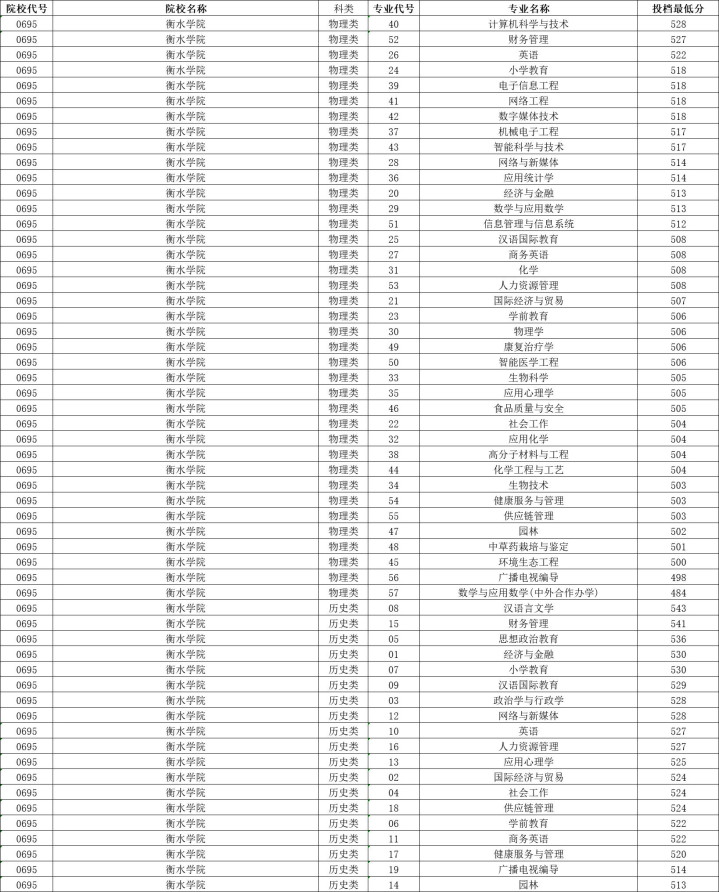 | 院校代号 | 院校名称 | 科类 | 专业代号 | 专业名称 | 投档最低分 |
|---|---|---|---|---|---|
| 0695 | 衡水学院 | 物理类 | 40 | 计算机科学与技术 | 528 |
| 0695 | 衡水学院 | 物理类 | 52 | 财务管理 | 527 |
| 0695 | 衡水学院 | 物理类 | 26 | 英语 | 522 |
| 0695 | 衡水学院 | 物理类 | 24 | 小学教育 | 518 |
| 0695 | 衡水学院 | 物理类 | 39 | 电子信息工程 | 518 |
| 0695 | 衡水学院 | 物理类 | 41 | 网络工程 | 518 |
| 0695 | 衡水学院 | 物理类 | 42 | 数字媒体技术 | 518 |
| 0695 | 衡水学院 | 物理类 | 37 | 机械电子工程 | 517 |
| 0695 | 衡水学院 | 物理类 | 43 | 智能科学与技术 | 517 |
| 0695 | 衡水学院 | 物理类 | 28 | 网络与新媒体 | 514 |
| 0695 | 衡水学院 | 物理类 | 36 | 应用统计学 | 514 |
| 0695 | 衡水学院 | 物理类 | 20 | 经济与金融 | 513 |
| 0695 | 衡水学院 | 物理类 | 29 | 数学与应用数学 | 513 |
| 0695 | 衡水学院 | 物理类 | 51 | 信息管理与信息系统 | 512 |
| 0695 | 衡水学院 | 物理类 | 25 | 汉语国际教育 | 508 |
| 0695 | 衡水学院 | 物理类 | 27 | 商务英语 | 508 |
| 0695 | 衡水学院 | 物理类 | 31 | 化学 | 508 |
| 0695 | 衡水学院 | 物理类 | 53 | 人力资源管理 | 508 |
| 0695 | 衡水学院 | 物理类 | 21 | 国际经济与贸易 | 507 |
| 0695 | 衡水学院 | 物理类 | 23 | 学前教育 | 506 |
| 0695 | 衡水学院 | 物理类 | 30 | 物理学 | 506 |
| 0695 | 衡水学院 | 物理类 | 49 | 康复治疗学 | 506 |
| 0695 | 衡水学院 | 物理类 | 50 | 智能医学工程 | 506 |
| 0695 | 衡水学院 | 物理类 | 33 | 生物科学 | 505 |
| 0695 | 衡水学院 | 物理类 | 35 | 应用心理学 | 505 |
| 0695 | 衡水学院 | 物理类 | 46 | 食品质量与安全 | 505 |
| 0695 | 衡水学院 | 物理类 | 22 | 社会工作 | 504 |
| 0695 | 衡水学院 | 物理类 | 32 | 应用化学 | 504 |
| 0695 | 衡水学院 | 物理类 | 38 | 高分子材料与工程 | 504 |
| 0695 | 衡水学院 | 物理类 | 44 | 化学工程与工艺 | 504 |
| 0695 | 衡水学院 | 物理类 | 34 | 生物技术 | 503 |
| 0695 | 衡水学院 | 物理类 | 54 | 健康服务与管理 | 503 |
| 0695 | 衡水学院 | 物理类 | 55 | 供应链管理 | 503 |
| 0695 | 衡水学院 | 物理类 | 47 | 园林 | 502 |
| 0695 | 衡水学院 | 物理类 | 48 | 中草药栽培与鉴定 | 501 |
| 0695 | 衡水学院 | 物理类 | 45 | 环境生态工程 | 500 |
| 0695 | 衡水学院 | 物理类 | 56 | 广播电视编导 | 498 |
| 0695 | 衡水学院 | 物理类 | 57 | 数学与应用数学(中外合作办学) | 484 |
| 0695 | 衡水学院 | 历史类 | 08 | 汉语言文学 | 543 |
| 0695 | 衡水学院 | 历史类 | 15 | 财务管理 | 541 |
| 0695 | 衡水学院 | 历史类 | 05 | 思想政治教育 | 536 |
| 0695 | 衡水学院 | 历史类 | 01 | 经济与金融 | 530 |
| 0695 | 衡水学院 | 历史类 | 07 | 小学教育 | 530 |
| 0695 | 衡水学院 | 历史类 | 09 | 汉语国际教育 | 529 |
| 0695 | 衡水学院 | 历史类 | 03 | 政治学与行政学 | 528 |
| 0695 | 衡水学院 | 历史类 | 12 | 网络与新媒体 | 528 |
| 0695 | 衡水学院 | 历史类 | 10 | 英语 | 527 |
| 0695 | 衡水学院 | 历史类 | 16 | 人力资源管理 | 527 |
| 0695 | 衡水学院 | 历史类 | 13 | 应用心理学 | 525 |
| 0695 | 衡水学院 | 历史类 | 02 | 国际经济与贸易 | 524 |
| 0695 | 衡水学院 | 历史类 | 04 | 社会工作 | 524 |
| 0695 | 衡水学院 | 历史类 | 18 | 供应链管理 | 524 |
| 0695 | 衡水学院 | 历史类 | 06 | 学前教育 | 522 |
| 0695 | 衡水学院 | 历史类 | 11 | 商务英语 | 522 |
| 0695 | 衡水学院 | 历史类 | 17 | 健康服务与管理 | 520 |
| 0695 | 衡水学院 | 历史类 | 19 | 广播电视编导 | 514 |
| 0695 | 衡水学院 | 历史类 | 14 | 园林 | 513 |